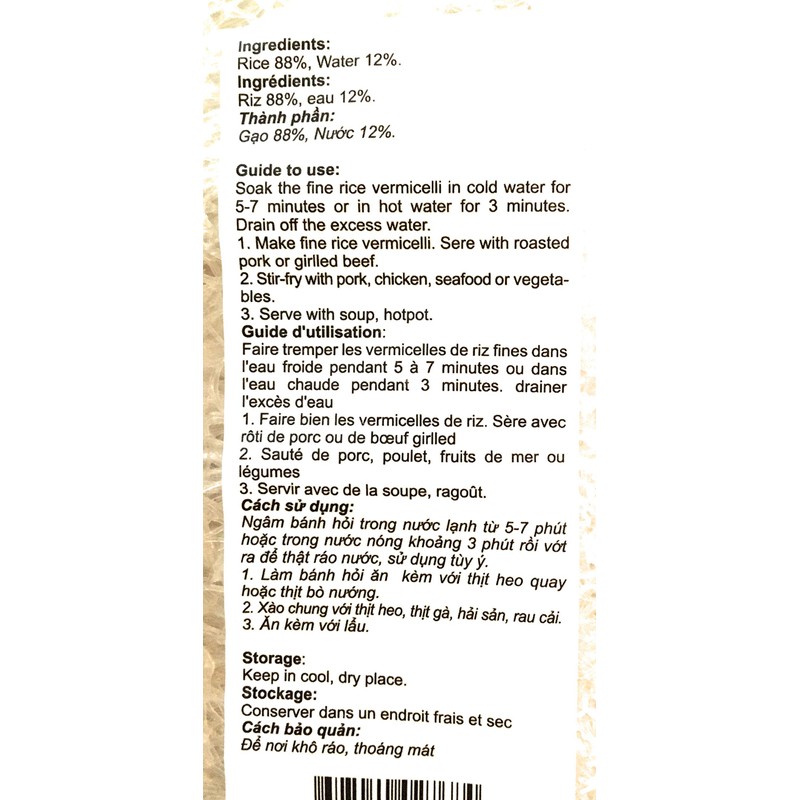 Ingredients:
Rice 88%, Water 12%.
Ingrédients:
Riz 88%, eau 12%.
Thành phần:
Gạo 88%, Nước 12%.

Guide to use:
Soak the fine rice vermicelli in cold water for 5-7 minutes or in hot water for 3 minutes. Drain off the excess water.
1. Make fine rice vermicelli. Sere with roasted pork or girlled beef.
2. Stir-fry with pork, chicken, seafood or vegetables.
3. Serve with soup, hotpot.
Guide d'utilisation:
Faire tremper les vermicelles de riz fines dans l'eau froide pendant 5 à 7 minutes ou dans l'eau chaude pendant 3 minutes. drainer l'excès d'eau
1. Faire bien les vermicelles de riz. Sère avec rôti de porc ou de bœuf girlled
2. Sauté de porc, poulet, fruits de mer ou légumes
3. Servir avec de la soupe, ragoût.
Cách sử dụng:
Ngâm bánh hỏi trong nước lạnh từ 5-7 phút hoặc trong nước nóng khoảng 3 phút rồi vớt ra để thật ráo nước, sử dụng tùy ý.
1. Làm bánh hỏi ăn kèm với thịt heo quay hoặc thịt bò nướng.
2. Xào chung với thịt heo, thịt gà, hải sản, rau cải.
3. Ăn kèm với lẩu.

Storage:
Keep in cool, dry place.
Stockage:
Conserver dans un endroit frais et sec
Cách bảo quản:
Để nơi khô ráo, thoáng mát